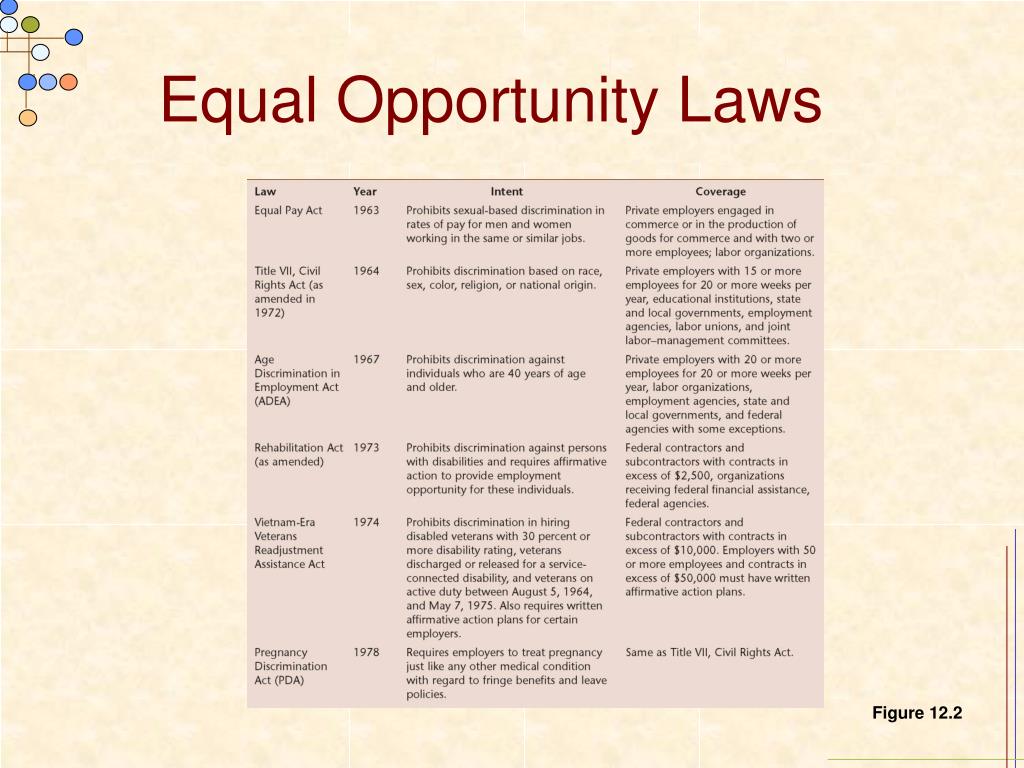 Equal Opportunity Laws

| Law | Year | Intent | Coverage |
|---|---|---|---|
| Equal Pay Act | 1963 | Prohibits sexual-based discrimination in rates of pay for men and women working in the same or similar jobs. | Private employers engaged in commerce or in the production of goods for commerce and with two or more employees; labor organizations. |
| Title VII, Civil Rights Act (as amended in 1972) | 1964 | Prohibits discrimination based on race, sex, color, religion, or national origin. | Private employers with 15 or more employees for 20 or more weeks per year, educational institutions, state and local governments, employment agencies, labor unions, and joint labor–management committees. |
| Age Discrimination in Employment Act (ADEA) | 1967 | Prohibits discrimination against individuals who are 40 years of age and older. | Private employers with 20 or more employees for 20 or more weeks per year, labor organizations, employment agencies, state and local governments, and federal agencies with some exceptions. |
| Rehabilitation Act (as amended) | 1973 | Prohibits discrimination against persons with disabilities and requires affirmative action to provide employment opportunity for these individuals. | Federal contractors and subcontractors with contracts in excess of $2,500, organizations receiving federal financial assistance, federal agencies. |
| Vietnam-Era Veterans Readjustment Assistance Act | 1974 | Prohibits discrimination in hiring disabled veterans with 30 percent or more disability rating, veterans discharged or released for a service-connected disability, and veterans on active duty between August 5, 1964, and May 7, 1975. Also requires written affirmative action plans for certain employers. | Federal contractors and subcontractors with contracts in excess of $10,000. Employers with 50 or more employees and contracts in excess of $50,000 must have written affirmative action plans. |
| Pregnancy Discrimination Act (PDA) | 1978 | Requires employers to treat pregnancy just like any other medical condition with regard to fringe benefits and leave policies. | Same as Title VII, Civil Rights Act. |

Figure 12.2